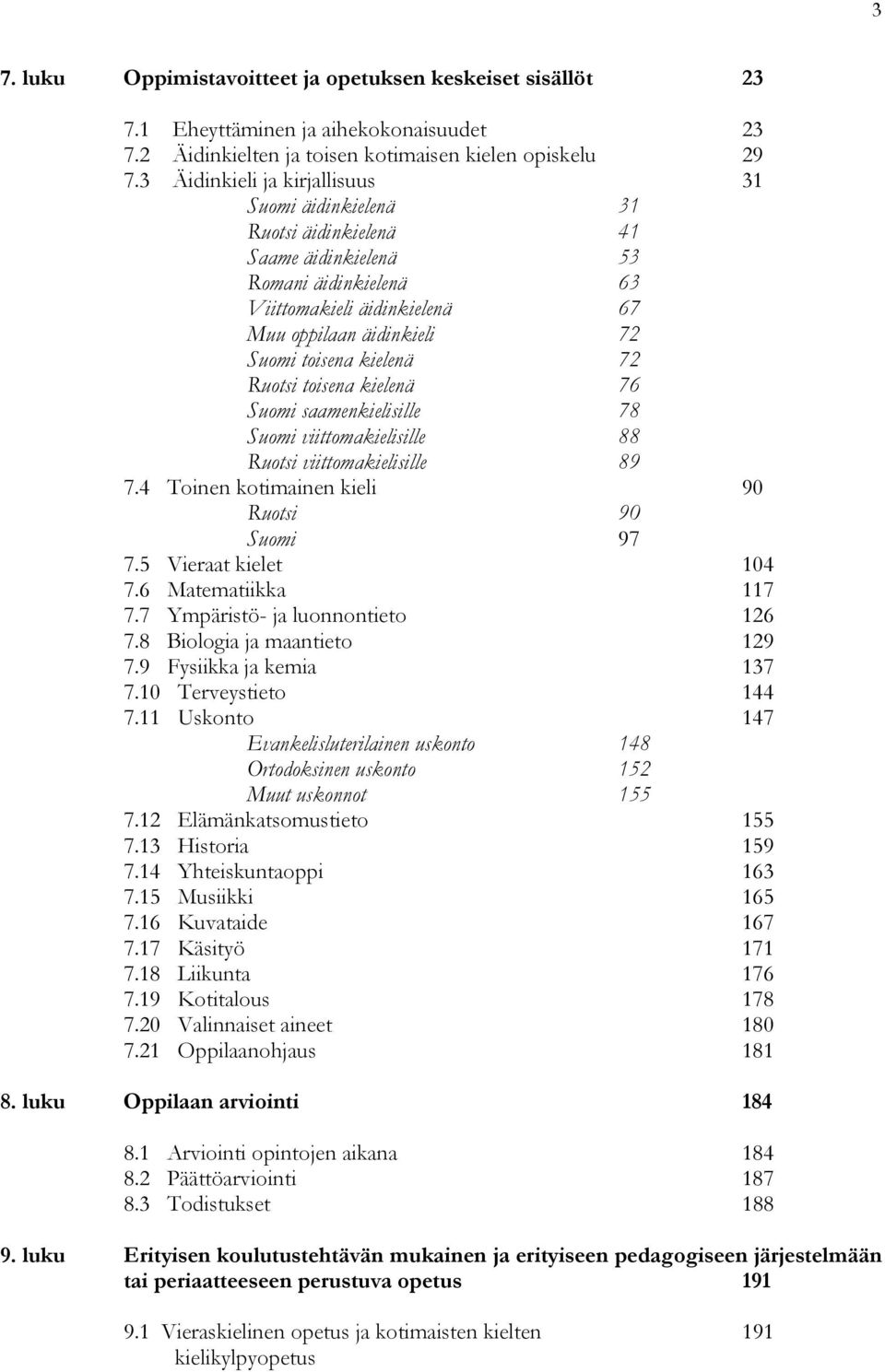 3

7. luku Oppimistavoitteet ja opetuksen keskeiset sisällöt 23

7.1 Eheyttäminen ja aihekokonaisuudet 23
7.2 Äidinkielten ja toisen kotimaisen kielen opiskelu 29
7.3 Äidinkieli ja kirjallisuus 31
Suomi äidinkielenä 31
Ruotsi äidinkielenä 41
Saame äidinkielenä 53
Romani äidinkielenä 63
Viittomakieli äidinkielenä 67
Muu oppilaan äidinkieli 72
Suomi toisena kielenä 72
Ruotsi toisena kielenä 76
Suomi saamenkielisille 78
Suomi viittomakielisille 88
Ruotsi viittomakielisille 89
7.4 Toinen kotimainen kieli 90
Ruotsi 90
Suomi 97
7.5 Vieraat kielet 104
7.6 Matematiikka 117
7.7 Ympäristö- ja luonnontieto 126
7.8 Biologia ja maantieto 129
7.9 Fysiikka ja kemia 137
7.10 Terveystieto 144
7.11 Uskonto 147
Evankelisluterilainen uskonto 148
Ortodoksinen uskonto 152
Muut uskonnot 155
7.12 Elämänkatsomustieto 155
7.13 Historia 159
7.14 Yhteiskuntaoppi 163
7.15 Musiikki 165
7.16 Kuvataide 167
7.17 Käsityö 171
7.18 Liikunta 176
7.19 Kotitalous 178
7.20 Valinnaiset aineet 180
7.21 Oppilaanohjaus 181

8. luku Oppilaan arviointi 184

8.1 Arviointi opintojen aikana 184
8.2 Päättöarviointi 187
8.3 Todistukset 188

9. luku Erityisen koulutustehtävän mukainen ja erityiseen pedagogiseen järjestelmään tai periaatteeseen perustuva opetus 191

9.1 Vieraskielinen opetus ja kotimaisten kielten kielikylpyopetus 191